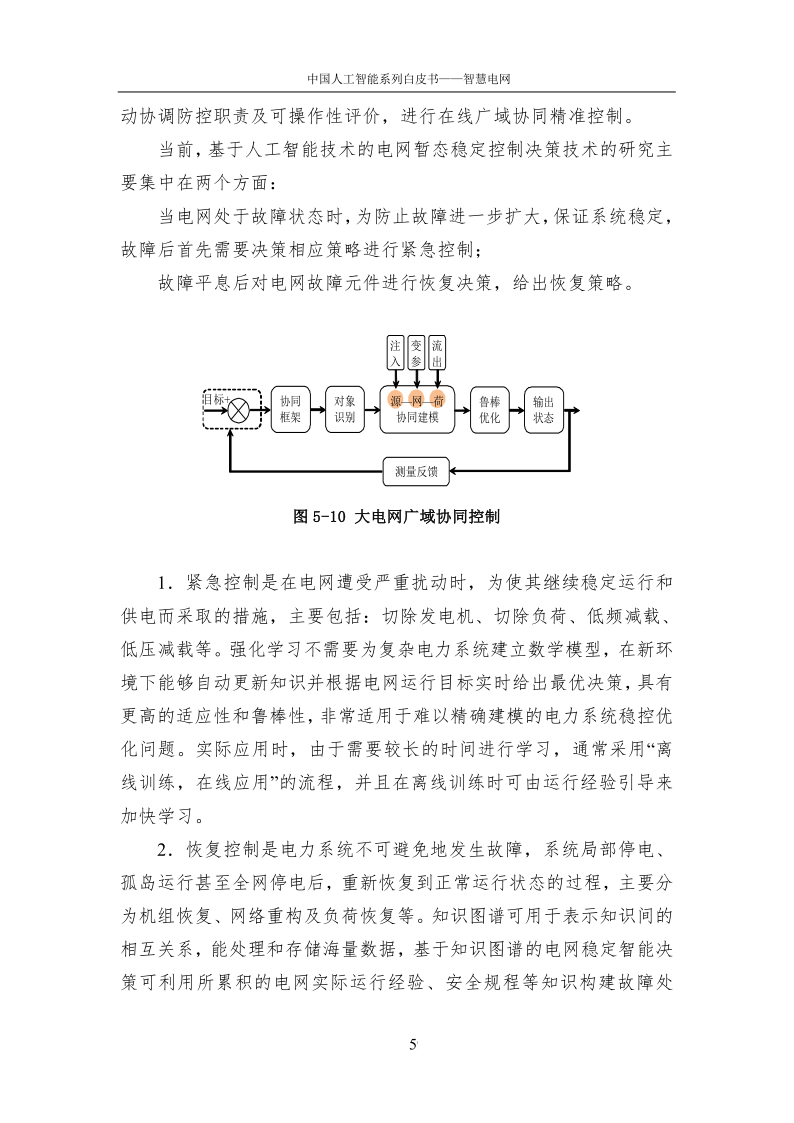 中国人工智能系列白皮书——智慧电网

动协调防控职责及可操作性评价，进行在线广域协同精准控制。

当前，基于人工智能技术的电网暂态稳定控制决策技术的研究主要集中在两个方面：

当电网处于故障状态时，为防止故障进一步扩大，保证系统稳定，故障后首先需要决策相应策略进行紧急控制；

故障平息后对电网故障元件进行恢复决策，给出恢复策略。

注入 变参 流出

目标+ 协同框架 对象识别 源—网—荷 协同建模 鲁棒优化 输出状态

测量反馈

图 5-10 大电网广域协同控制

1．紧急控制是在电网遭受严重扰动时，为使其继续稳定运行和供电而采取的措施，主要包括：切除发电机、切除负荷、低频减载、低压减载等。强化学习不需要为复杂电力系统建立数学模型，在新环境下能够自动更新知识并根据电网运行目标实时给出最优决策，具有更高的适应性和鲁棒性，非常适用于难以精确建模的电力系统稳控优化问题。实际应用时，由于需要较长的时间进行学习，通常采用“离线训练，在线应用”的流程，并且在离线训练时可由运行经验引导来加快学习。

2．恢复控制是电力系统不可避免地发生故障，系统局部停电、孤岛运行甚至全网停电后，重新恢复到正常运行状态的过程，主要分为机组恢复、网络重构及负荷恢复等。知识图谱可用于表示知识间的相互关系，能处理和存储海量数据，基于知识图谱的电网稳定智能决策可利用所累积的电网实际运行经验、安全规程等知识构建故障处

5